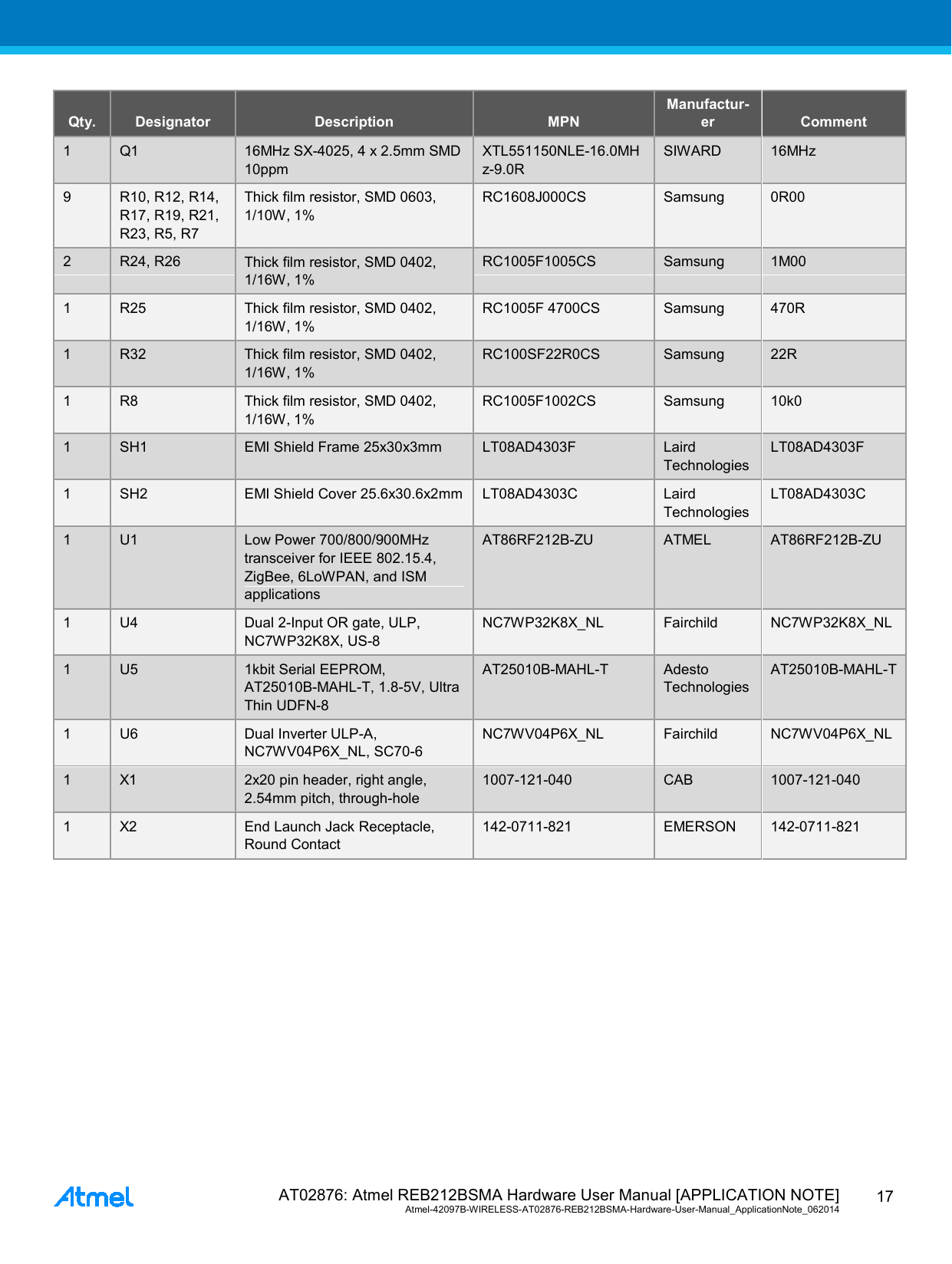 | Qty. | Designator | Description | MPN | Manufacturer | Comment |
|---|---|---|---|---|---|
| 1 | Q1 | 16MHz SX-4025, 4 x 2.5mm SMD 10ppm | XTL551150NLE-16.0MHz-9.0R | SIWARD | 16MHz |
| 9 | R10, R12, R14, R17, R19, R21, R23, R5, R7 | Thick film resistor, SMD 0603, 1/10W, 1% | RC1608J000CS | Samsung | 0R00 |
| 2 | R24, R26 | Thick film resistor, SMD 0402, 1/16W, 1% | RC1005F1005CS | Samsung | 1M00 |
| 1 | R25 | Thick film resistor, SMD 0402, 1/16W, 1% | RC1005F 4700CS | Samsung | 470R |
| 1 | R32 | Thick film resistor, SMD 0402, 1/16W, 1% | RC100SF22R0CS | Samsung | 22R |
| 1 | R8 | Thick film resistor, SMD 0402, 1/16W, 1% | RC1005F1002CS | Samsung | 10k0 |
| 1 | SH1 | EMI Shield Frame 25x30x3mm | LT08AD4303F | Laird Technologies | LT08AD4303F |
| 1 | SH2 | EMI Shield Cover 25.6x30.6x2mm | LT08AD4303C | Laird Technologies | LT08AD4303C |
| 1 | U1 | Low Power 700/800/900MHz transceiver for IEEE 802.15.4, ZigBee, 6LoWPAN, and ISM applications | AT86RF212B-ZU | ATMEL | AT86RF212B-ZU |
| 1 | U4 | Dual 2-Input OR gate, ULP, NC7WP32K8X, US-8 | NC7WP32K8X_NL | Fairchild | NC7WP32K8X_NL |
| 1 | U5 | 1kbit Serial EEPROM, AT25010B-MAHL-T, 1.8-5V, Ultra Thin UDFN-8 | AT25010B-MAHL-T | Adesto Technologies | AT25010B-MAHL-T |
| 1 | U6 | Dual Inverter ULP-A, NC7WV04P6X_NL, SC70-6 | NC7WV04P6X_NL | Fairchild | NC7WV04P6X_NL |
| 1 | X1 | 2x20 pin header, right angle, 2.54mm pitch, through-hole | 1007-121-040 | CAB | 1007-121-040 |
| 1 | X2 | End Launch Jack Receptacle, Round Contact | 142-0711-821 | EMERSON | 142-0711-821 |

Atmel

AT02876: Atmel REB212BSMA Hardware User Manual [APPLICATION NOTE]
Atmel-42097B-WIRELESS-AT02876-REB212BSMA-Hardware-User-Manual_ApplicationNote_062014

17